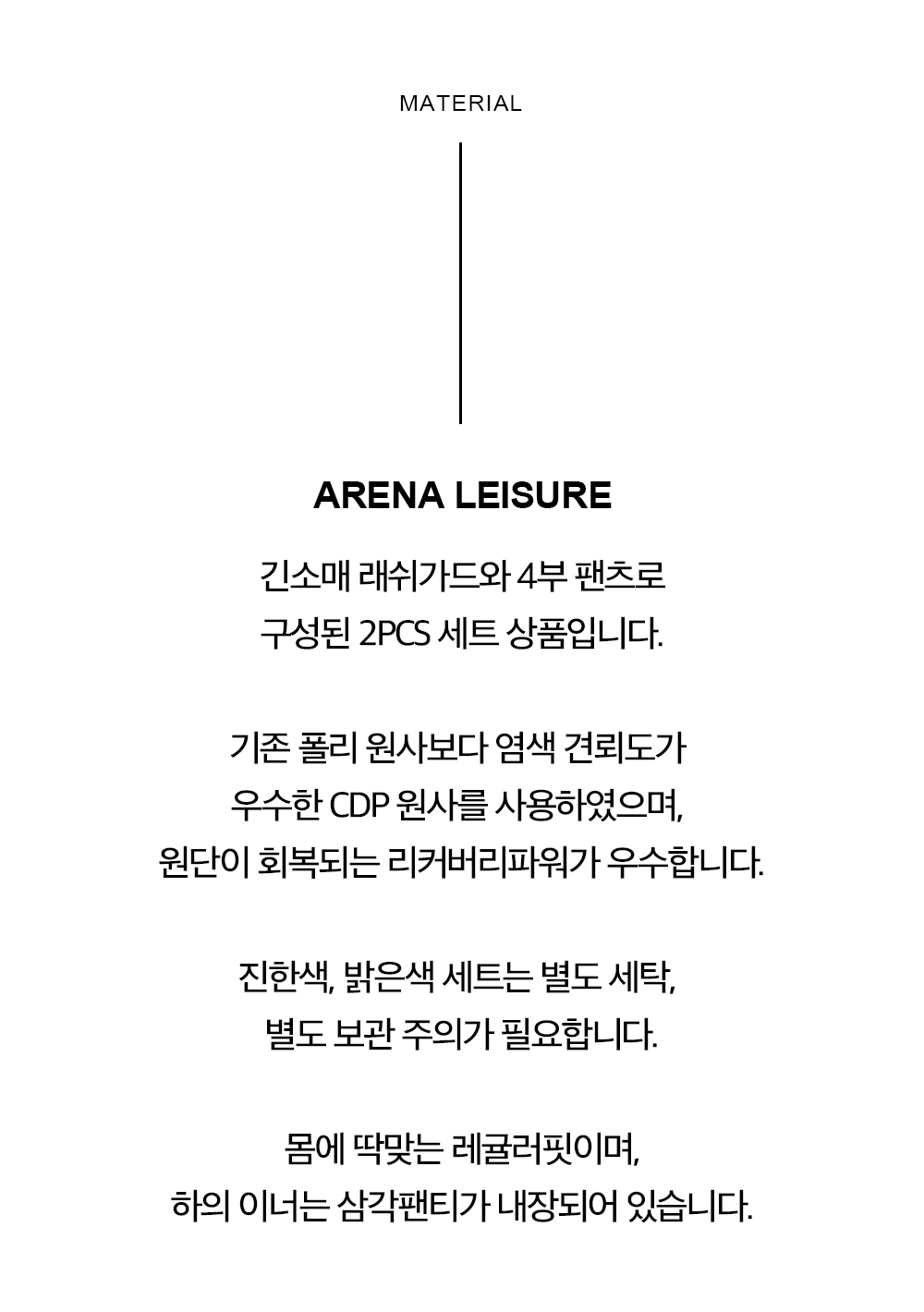 MATERIAL

ARENA LEISURE

긴소매 래쉬가드와 4부 팬츠로
구성된 2PCS 세트 상품입니다.

기존 폴리 원사보다 염색 견뢰도가
우수한 CDP 원사를 사용하였으며,
원단이 회복되는 리커버리파워가 우수합니다.

진한색, 밝은색 세트는 별도 세탁,
별도 보관 주의가 필요합니다.

몸에 딱맞는 레귤러핏이며,
하의 이너는 삼각팬티가 내장되어 있습니다.